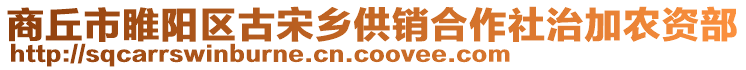 商丘市睢阳区古宋乡供销合作社治加农资部
http://sqcarrswinburne.cn.coovee.com